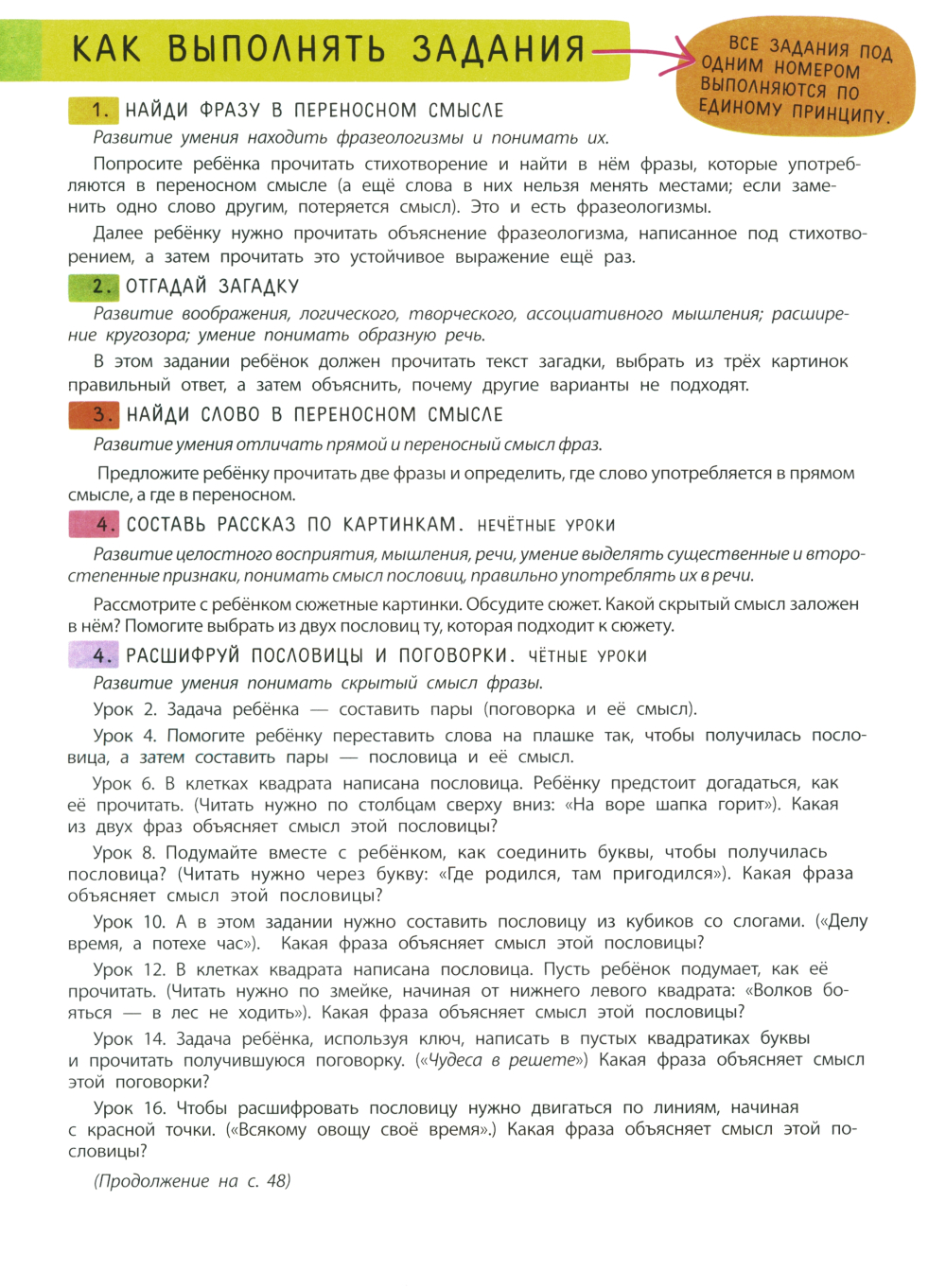 КАК ВЫПОЛНЯТЬ ЗАДАНИЯ

ВСЕ ЗАДАНИЯ ПОД ОДНИМ НОМЕРОМ ВЫПОЛНЯЮТСЯ ПО ЕДИНОМУ ПРИНЦИПУ.

1. НАЙДИ ФРАЗУ В ПЕРЕНОСНОМ СМЫСЛЕ

Развитие умения находить фразеологизмы и понимать их.

Попросите ребёнка прочитать стихотворение и найти в нём фразы, которые употребляются в переносном смысле (а ещё слова в них нельзя менять местами; если заменить одно слово другим, потеряется смысл). Это и есть фразеологизмы.

Далее ребёнку нужно прочитать объяснение фразеологизма, написанное под стихотворением, а затем прочитать это устойчивое выражение ещё раз.

2. ОТГАДАЙ ЗАГАДКУ

Развитие воображения, логического, творческого, ассоциативного мышления; расширение кругозора; умение понимать образную речь.

В этом задании ребёнок должен прочитать текст загадки, выбрать из трёх картинок правильный ответ, а затем объяснить, почему другие варианты не подходят.

3. НАЙДИ СЛОВО В ПЕРЕНОСНОМ СМЫСЛЕ

Развитие умения отличать прямой и переносный смысл фраз.

Предложите ребёнку прочитать две фразы и определить, где слово употребляется в прямом смысле, а где в переносном.

4. СОСТАВЬ РАССКАЗ ПО КАРТИНКАМ. НЕЧЁТНЫЕ УРОКИ

Развитие целостного восприятия, мышления, речи, умение выделять существенные и второстепенные признаки, понимать смысл пословиц, правильно употреблять их в речи.

Рассмотрите с ребёнком сюжетные картинки. Обсудите сюжет. Какой скрытый смысл заложен в нём? Помогите выбрать из двух пословиц ту, которая подходит к сюжету.

4. РАСШИФРУЙ ПОСЛОВИЦЫ И ПОГОВОРКИ. ЧЁТНЫЕ УРОКИ

Развитие умения понимать скрытый смысл фразы.

Урок 2. Задача ребёнка — составить пары (поговорка и её смысл).

Урок 4. Помогите ребёнку переставить слова на плашке так, чтобы получилась пословица, а затем составить пары — пословица и её смысл.

Урок 6. В клетках квадрата написана пословица. Ребёнку предстоит догадаться, как её прочитать. (Читать нужно по столбцам сверху вниз: «На воре шапка горит»). Какая из двух фраз объясняет смысл этой пословицы?

Урок 8. Подумайте вместе с ребёнком, как соединить буквы, чтобы получилась пословица? (Читать нужно через букву: «Где родился, там пригодился»). Какая фраза объясняет смысл этой пословицы?

Урок 10. А в этом задании нужно составить пословицу из кубиков со слогами. («Делу время, а потехе час»). Какая фраза объясняет смысл этой пословицы?

Урок 12. В клетках квадрата написана пословица. Пусть ребёнок подумает, как её прочитать. (Читать нужно по змейке, начиная от нижнего левого квадрата: «Волков бояться — в лес не ходить»). Какая фраза объясняет смысл этой пословицы?

Урок 14. Задача ребёнка, используя ключ, написать в пустых квадратиках буквы и прочитать получившуюся поговорку. («Чудеса в решете») Какая фраза объясняет смысл этой поговорки?

Урок 16. Чтобы расшифровать пословицу нужно двигаться по линиям, начиная с красной точки. («Всякому овощу своё время».) Какая фраза объясняет смысл этой пословицы?

(Продолжение на с. 48)